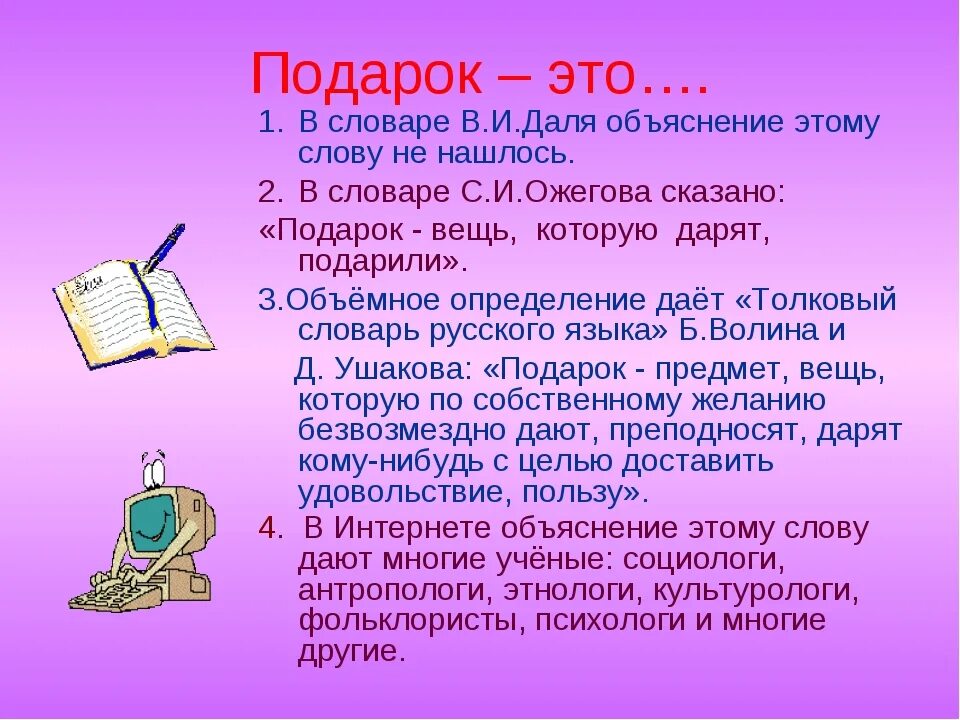 Подарок – это….

1. В словаре В.И.Даля объяснение этому слову не нашлось.

2. В словаре С.И.Ожегова сказано:

«Подарок - вещь, которую дарят, подарили».

3.Объёмное определение даёт «Толковый словарь русского языка» Б.Волина и Д. Ушакова: «Подарок - предмет, вещь, которую по собственному желанию безвозмездно дают, преподносят, дарят кому-нибудь с целью доставить удовольствие, пользу».

4. В Интернете объяснение этому слову дают многие учёные: социологи, антропологи, этнологи, культурологи, фольклористы, психологи и многие другие.